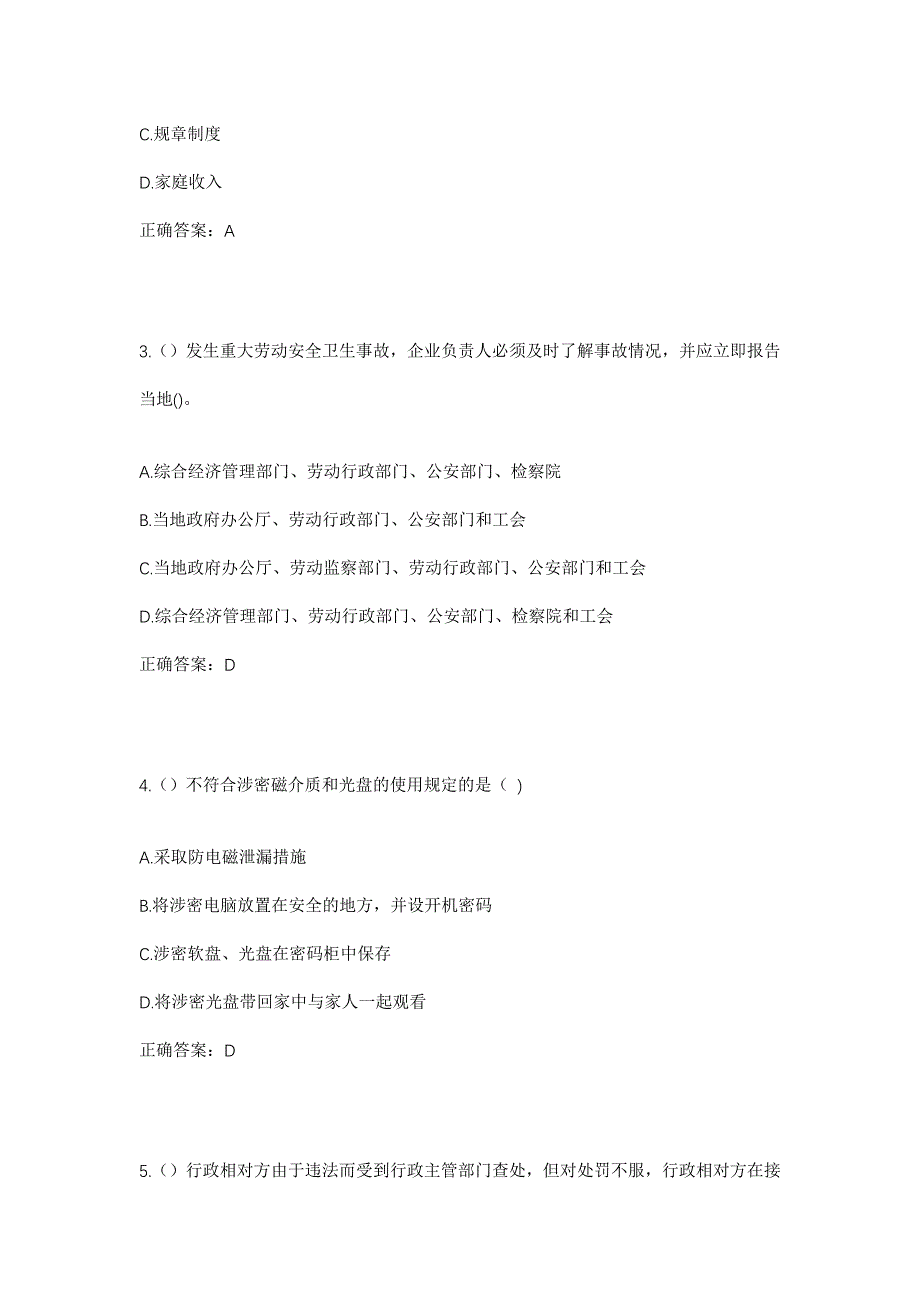 C.规章制度

D.家庭收入

正确答案：A

3.（）发生重大劳动安全卫生事故，企业负责人必须及时了解事故情况，并应立即报告当地()。

A.综合经济管理部门、劳动行政部门、公安部门、检察院

B.当地政府办公厅、劳动行政部门、公安部门和工会

C.当地政府办公厅、劳动监察部门、劳动行政部门、公安部门和工会

D.综合经济管理部门、劳动行政部门、公安部门、检察院和工会

正确答案：D

4.（）不符合涉密磁介质和光盘的使用规定的是（ ）

A.采取防电磁泄漏措施

B.将涉密电脑放置在安全的地方，并设开机密码

C.涉密软盘、光盘在密码柜中保存

D.将涉密光盘带回家中与家人一起观看

正确答案：D

5.（）行政相对方由于违法而受到行政主管部门查处，但对处罚不服，行政相对方在接